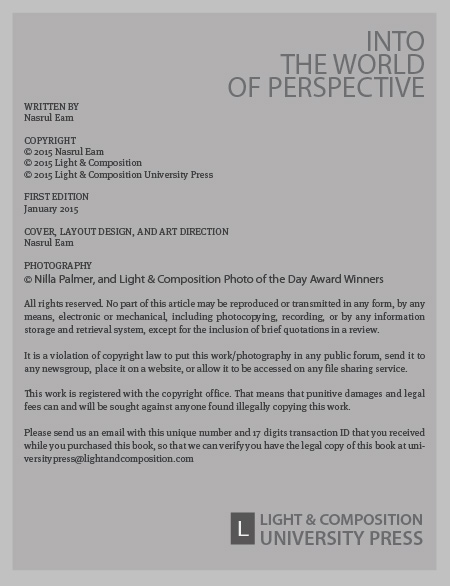 INTO
THE WORLD
OF PERSPECTIVE

WRITTEN BY
Nasrul Eam

COPYRIGHT
© 2015 Nasrul Eam
© 2015 Light & Composition
© 2015 Light & Composition University Press

FIRST EDITION
January 2015

COVER, LAYOUT DESIGN, AND ART DIRECTION
Nasrul Eam

PHOTOGRAPHY
© Nilla Palmer, and Light & Composition Photo of the Day Award Winners

All rights reserved. No part of this article may be reproduced or transmitted in any form, by any means, electronic or mechanical, including photocopying, recording, or by any information storage and retrieval system, except for the inclusion of brief quotations in a review.

It is a violation of copyright law to put this work/photography in any public forum, send it to any newsgroup, place it on a website, or allow it to be accessed on any file sharing service.

This work is registered with the copyright office. That means that punitive damages and legal fees can and will be sought against anyone found illegally copying this work.

Please send us an email with this unique number and 17 digits transaction ID that you received while you purchased this book, so that we can verify you have the legal copy of this book at universitypress@lightandcomposition.com

L LIGHT & COMPOSITION
UNIVERSITY PRESS